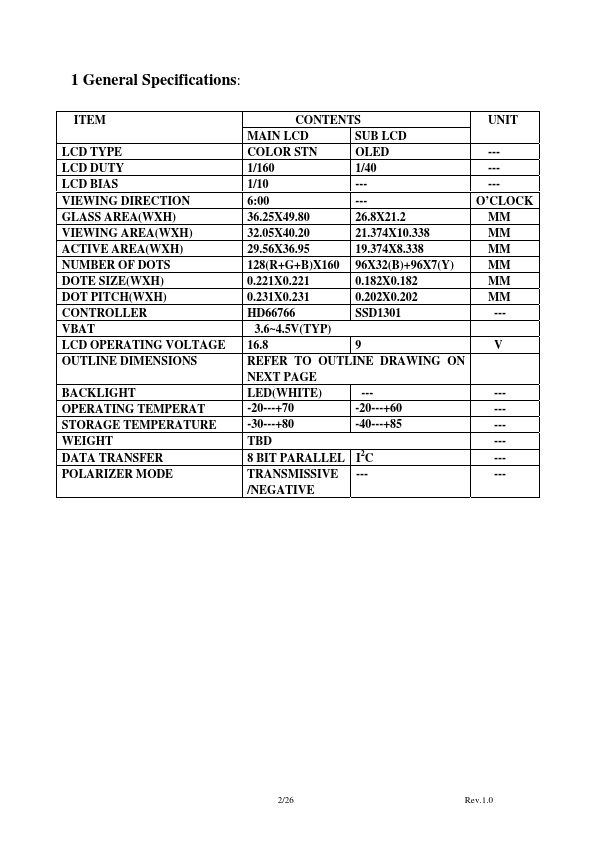 1 General Specifications:

| ITEM | CONTENTS | | UNIT |
|---|---|---|---|
| | MAIN LCD | SUB LCD | |
| LCD TYPE | COLOR STN | OLED | --- |
| LCD DUTY | 1/160 | 1/40 | --- |
| LCD BIAS | 1/10 | --- | --- |
| VIEWING DIRECTION | 6:00 | --- | O'CLOCK |
| GLASS AREA(WXH) | 36.25X49.80 | 26.8X21.2 | MM |
| VIEWING AREA(WXH) | 32.05X40.20 | 21.374X10.338 | MM |
| ACTIVE AREA(WXH) | 29.56X36.95 | 19.374X8.338 | MM |
| NUMBER OF DOTS | 128(R+G+B)X160 | 96X32(B)+96X7(Y) | MM |
| DOTE SIZE(WXH) | 0.221X0.221 | 0.182X0.182 | MM |
| DOT PITCH(WXH) | 0.231X0.231 | 0.202X0.202 | MM |
| CONTROLLER | HD66766 | SSD1301 | --- |
| VBAT | 3.6~4.5V(TYP) | | |
| LCD OPERATING VOLTAGE | 16.8 | 9 | V |
| OUTLINE DIMENSIONS | REFER TO OUTLINE DRAWING ON NEXT PAGE | | |
| BACKLIGHT | LED(WHITE) | --- | --- |
| OPERATING TEMPERAT | -20---+70 | -20---+60 | --- |
| STORAGE TEMPERATURE | -30---+80 | -40---+85 | --- |
| WEIGHT | TBD | | --- |
| DATA TRANSFER | 8 BIT PARALLEL | $I^2C$ | --- |
| POLARIZER MODE | TRANSMISSIVE /NEGATIVE | --- | --- |

2/26 Rev.1.0